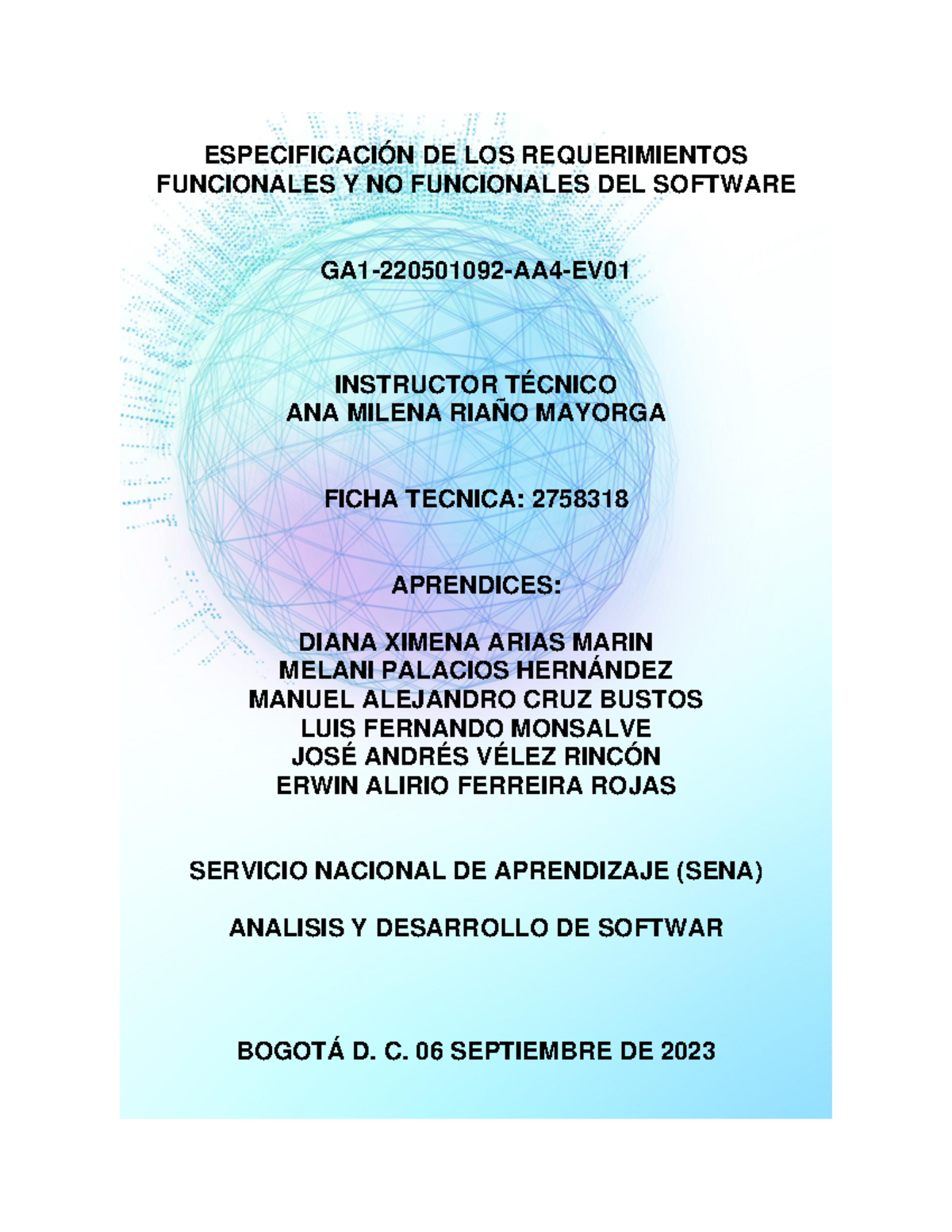 ESPECIFICACIÓN DE LOS REQUERIMIENTOS FUNCIONALES Y NO FUNCIONALES DEL SOFTWARE

GA1-220501092-AA4-EV01

INSTRUCTOR TÉCNICO
ANA MILENA RIAÑO MAYORGA

FICHA TECNICA: 2758318

APRENDICES:

DIANA XIMENA ARIAS MARIN
MELANI PALACIOS HERNÁNDEZ
MANUEL ALEJANDRO CRUZ BUSTOS
LUIS FERNANDO MONSALVE
JOSÉ ANDRÉS VÉLEZ RINCÓN
ERWIN ALIRIO FERREIRA ROJAS

SERVICIO NACIONAL DE APRENDIZAJE (SENA)

ANALISIS Y DESARROLLO DE SOFTWAR

BOGOTÁ D. C. 06 SEPTIEMBRE DE 2023